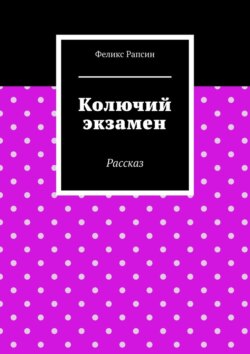 Феликс Рапсин

Колючий экзамен

Рассказ